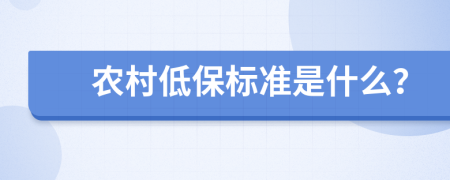 农村低保标准是什么?